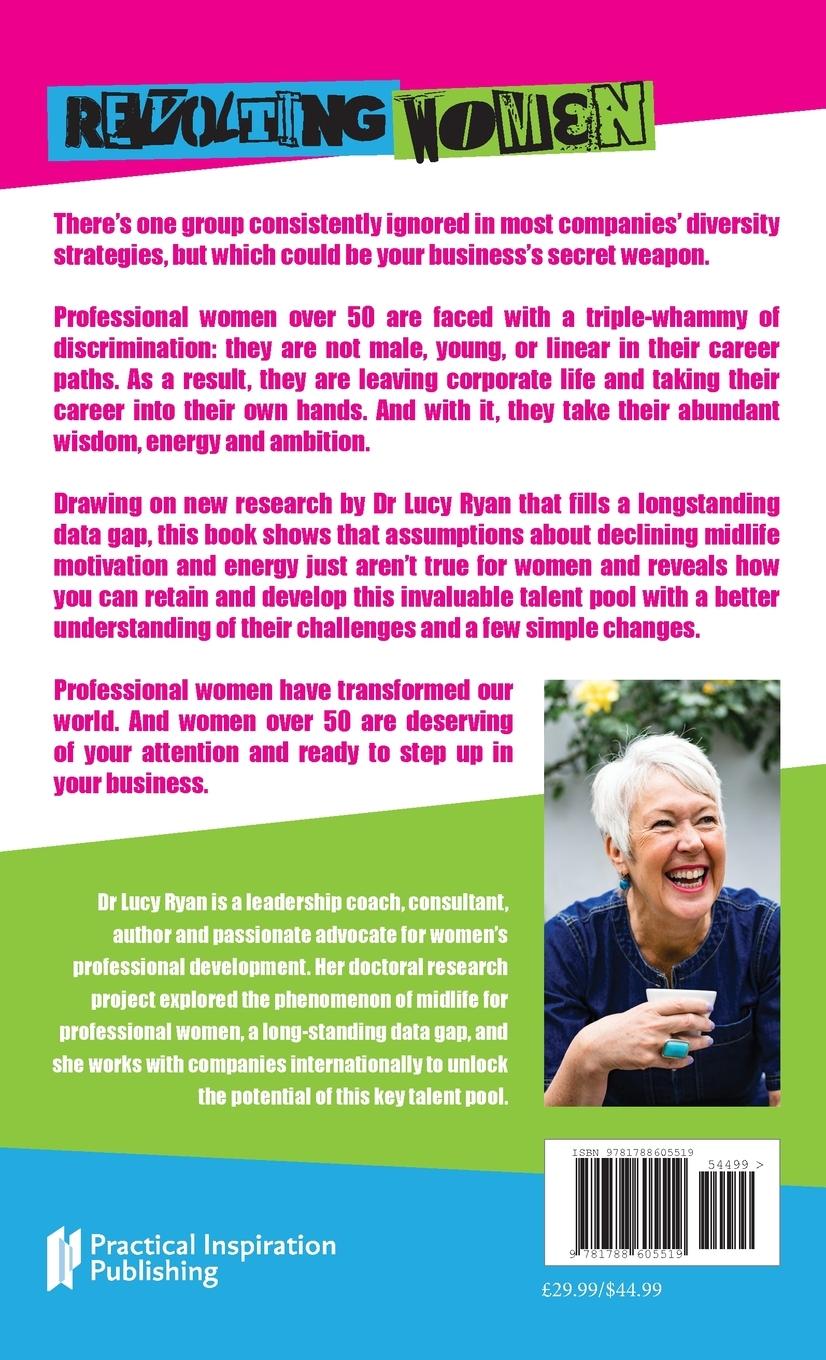 REVOLTING WOMEN

There's one group consistently ignored in most companies' diversity strategies, but which could be your business's secret weapon.

Professional women over 50 are faced with a triple-whammy of discrimination: they are not male, young, or linear in their career paths. As a result, they are leaving corporate life and taking their career into their own hands. And with it, they take their abundant wisdom, energy and ambition.

Drawing on new research by Dr Lucy Ryan that fills a longstanding data gap, this book shows that assumptions about declining midlife motivation and energy just aren't true for women and reveals how you can retain and develop this invaluable talent pool with a better understanding of their challenges and a few simple changes.

Professional women have transformed our world. And women over 50 are deserving of your attention and ready to step up in your business.

Dr Lucy Ryan is a leadership coach, consultant, author and passionate advocate for women's professional development. Her doctoral research project explored the phenomenon of midlife for professional women, a long-standing data gap, and she works with companies internationally to unlock the potential of this key talent pool.

ISBN 9781788605519

54499 >

9 781788 605519

Practical Inspiration Publishing

£29.99/$44.99